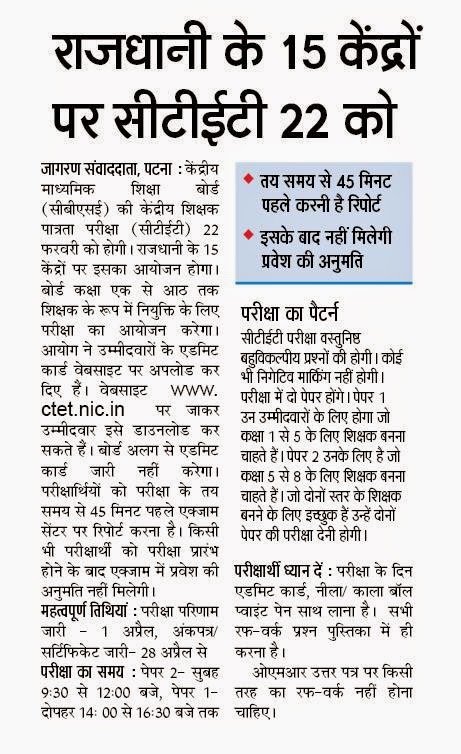 राजधानी के 15 केंद्रों पर सीटीईटी 22 को

जागरण संवाददाता, पटना : केंद्रीय माध्यमिक शिक्षा बोर्ड (सीबीएसई) की केंद्रीय शिक्षक पात्रता परीक्षा (सीटीईटी) 22 फरवरी को होगी। राजधानी के 15 केंद्रों पर इसका आयोजन होगा। बोर्ड कक्षा एक से आठ तक शिक्षक के रूप में नियुक्ति के लिए परीक्षा का आयोजन करेगा। आयोग ने उम्मीदवारों के एडमिट कार्ड वेबसाइट पर अपलोड कर दिए हैं। वेबसाइट www. ctet.nic.in पर जाकर उम्मीदवार इसे डाउनलोड कर सकते हैं। बोर्ड अलग से एडमिट कार्ड जारी नहीं करेगा। परीक्षार्थियों को परीक्षा के तय समय से 45 मिनट पहले एक्जाम सेंटर पर रिपोर्ट करना है। किसी भी परीक्षार्थी को परीक्षा प्रारंभ होने के बाद एक्जाम में प्रवेश की अनुमति नहीं मिलेगी।

महत्वपूर्ण तिथियां : परीक्षा परिणाम जारी - 1 अप्रैल, अंकपत्र/ सर्टिफिकेट जारी- 28 अप्रैल से

परीक्षा का समय : पेपर 2- सुबह 9:30 से 12:00 बजे, पेपर 1- दोपहर 14: 00 से 16:30 बजे तक

तय समय से 45 मिनट पहले करनी है रिपोर्ट

इसके बाद नहीं मिलेगी प्रवेश की अनुमति

परीक्षा का पैटर्न

सीटीईटी परीक्षा वस्तुनिष्ठ बहुविकल्पीय प्रश्नों की होगी। कोई भी निगेटिव मार्किंग नहीं होगी। परीक्षा में दो पेपर होंगे। पेपर 1 उन उम्मीदवारों के लिए होगा जो कक्षा 1 से 5 के लिए शिक्षक बनना चाहते हैं। पेपर 2 उनके लिए है जो कक्षा 5 से 8 के लिए शिक्षक बनना चाहते हैं। जो दोनों स्तर के शिक्षक बनने के लिए इच्छुक हैं उन्हें दोनों पेपर की परीक्षा देनी होगी।

परीक्षार्थी ध्यान दें : परीक्षा के दिन एडमिट कार्ड, नीला/ काला बॉल प्वाइंट पेन साथ लाना है। सभी रफ-वर्क प्रश्न पुस्तिका में ही करना है।

ओएमआर उत्तर पत्र पर किसी तरह का रफ-वर्क नहीं होना चाहिए।